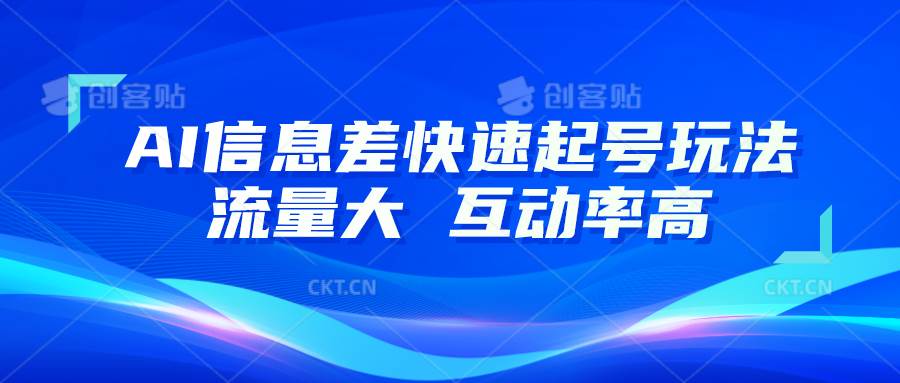 创客贴 创客贴

AI信息差快速起号玩法
流量大 互动率高

CKT.CN CKT.CN